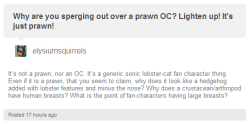 Why are you sperging out over a prawn OC? Lighten up! It's just prawn!

elysiumsquirrels

It's not a prawn, nor an OC. It's a generic sonic lobster-cat fan character thing. Even if it is a prawn, that you seem to claim, why does it look like a hedgehog added with lobster features and minus the nose? Why does a crustacean/arthropod have human breasts? What is the point of fan-characters having large breasts?

Posted 17 hours ago